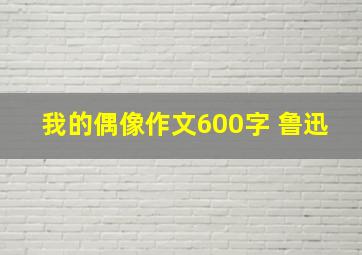 我的偶像作文600字 鲁迅